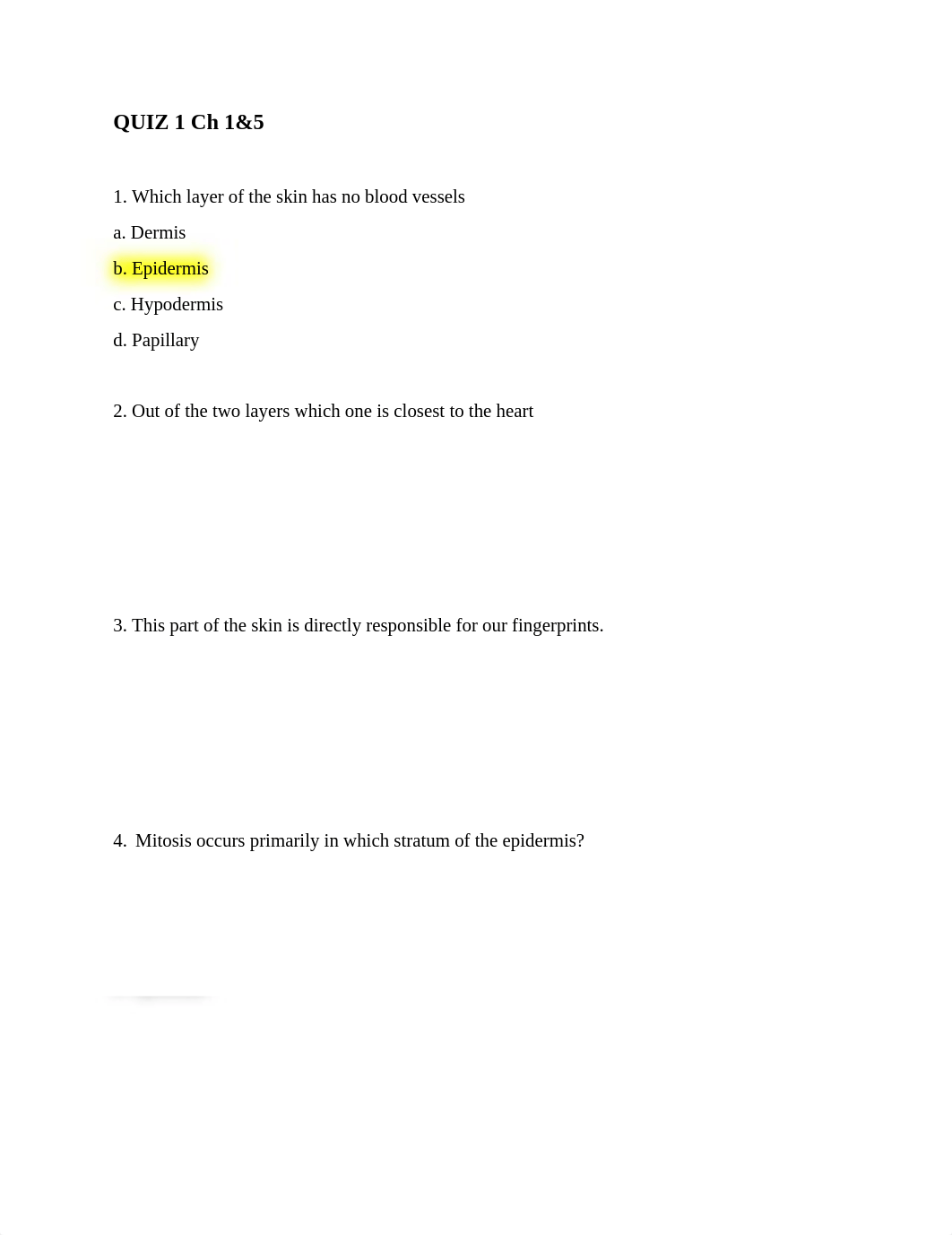 QUIZ 1 Ch 1&5

1. Which layer of the skin has no blood vessels

a. Dermis

b. Epidermis

c. Hypodermis

d. Papillary

2. Out of the two layers which one is closest to the heart

3. This part of the skin is directly responsible for our fingerprints.

4. Mitosis occurs primarily in which stratum of the epidermis?